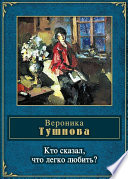 Вероника
Тушнова

Кто сказал,
что легко любить?